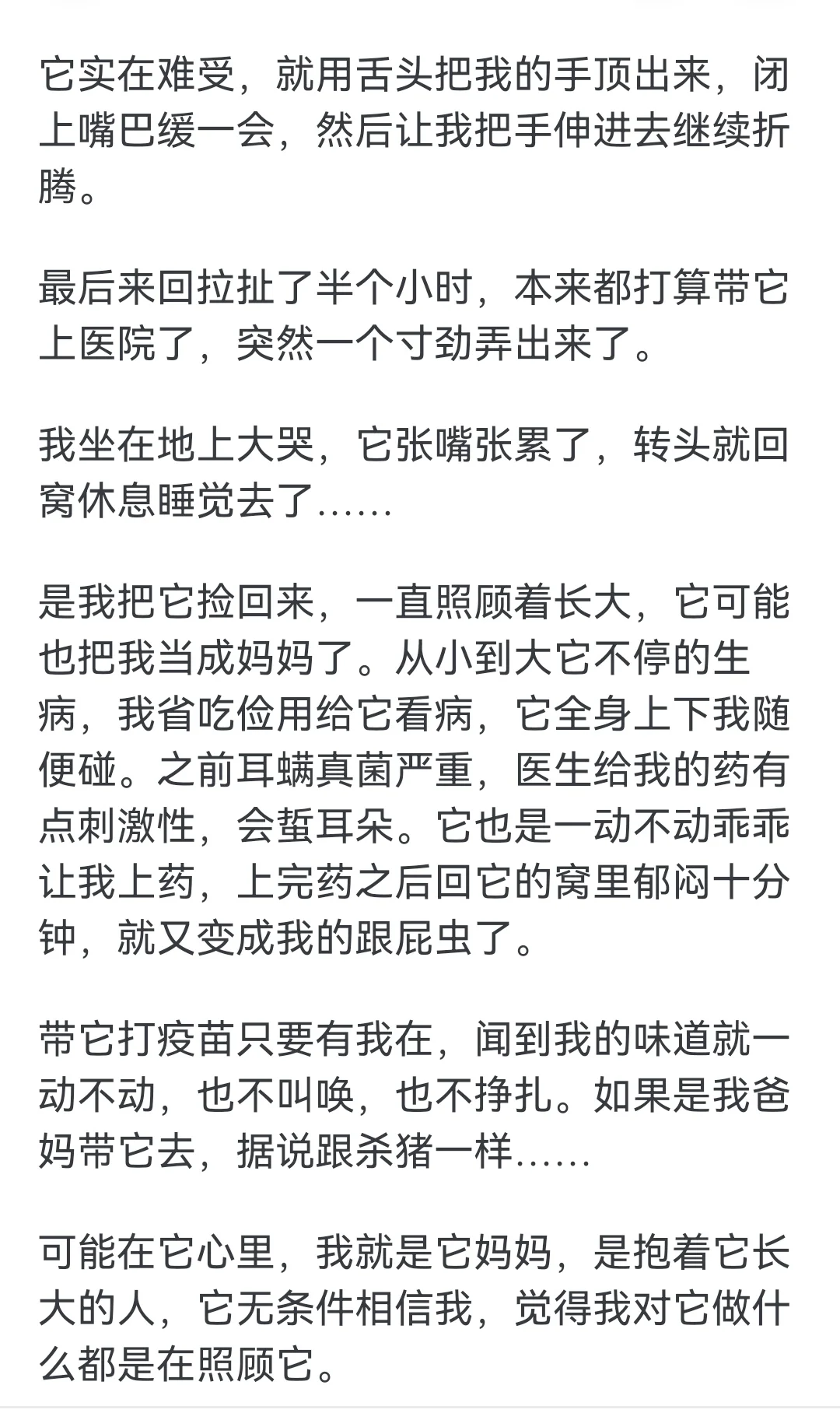 它实在难受，就用舌头把我的手顶出来，闭上嘴巴缓一会，然后让我把手伸进去继续折腾。

最后来回拉扯了半个小时，本来都打算带它上医院了，突然一个寸劲弄出来了。

我坐在地上大哭，它张嘴张累了，转头就回窝休息睡觉去了……

是我把它捡回来，一直照顾着长大，它可能也把我当成妈妈了。从小到大它不停的生病，我省吃俭用给它看病，它全身上下我随便碰。之前耳螨真菌严重，医生给我的药有点刺激性，会蜇耳朵。它也是一动不动乖乖让我上药，上完药之后回它的窝里郁闷十分钟，就又变成我的跟屁虫了。

带它打疫苗只要有我在，闻到我的味道就一动不动，也不叫唤，也不挣扎。如果是我爸妈带它去，据说跟杀猪一样……

可能在它心里，我就是它妈妈，是抱着它长大的人，它无条件相信我，觉得我对它做什么都是在照顾它。